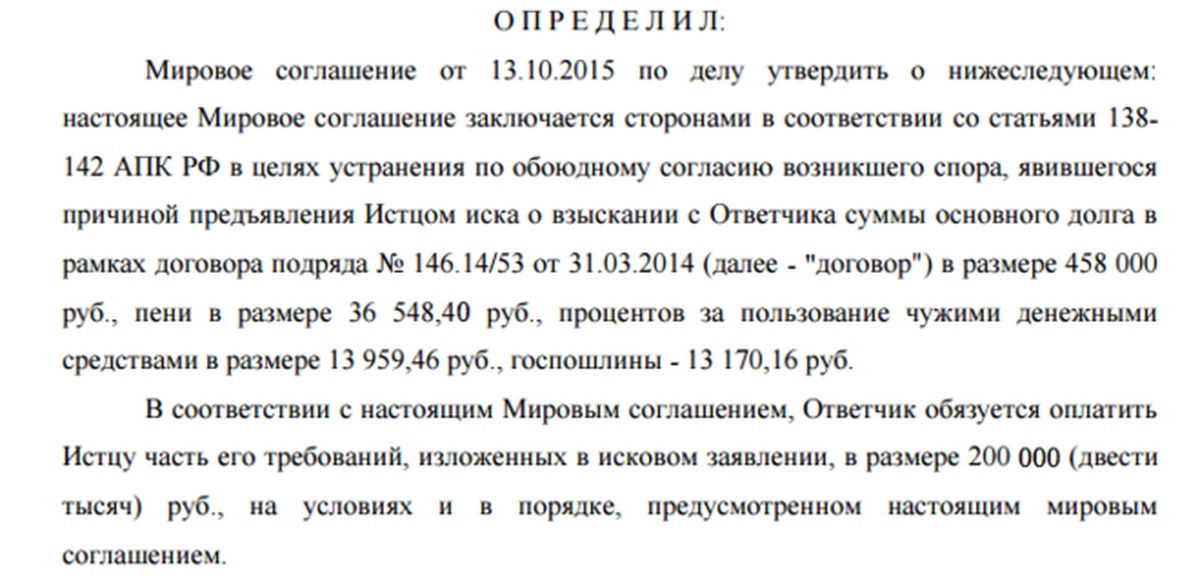 О П Р Е Д Е Л И Л:

Мировое соглашение от 13.10.2015 по делу утвердить о нижеследующем: настоящее Мировое соглашение заключается сторонами в соответствии со статьями 138-142 АПК РФ в целях устранения по обоюдному согласию возникшего спора, явившегося причиной предъявления Истцом иска о взыскании с Ответчика суммы основного долга в рамках договора подряда № 146.14/53 от 31.03.2014 (далее - "договор") в размере 458 000 руб., пени в размере 36 548,40 руб., процентов за пользование чужими денежными средствами в размере 13 959,46 руб., госпошлины - 13 170,16 руб.

В соответствии с настоящим Мировым соглашением, Ответчик обязуется оплатить Истцу часть его требований, изложенных в исковом заявлении, в размере 200 000 (двести тысяч) руб., на условиях и в порядке, предусмотренном настоящим мировым соглашением.